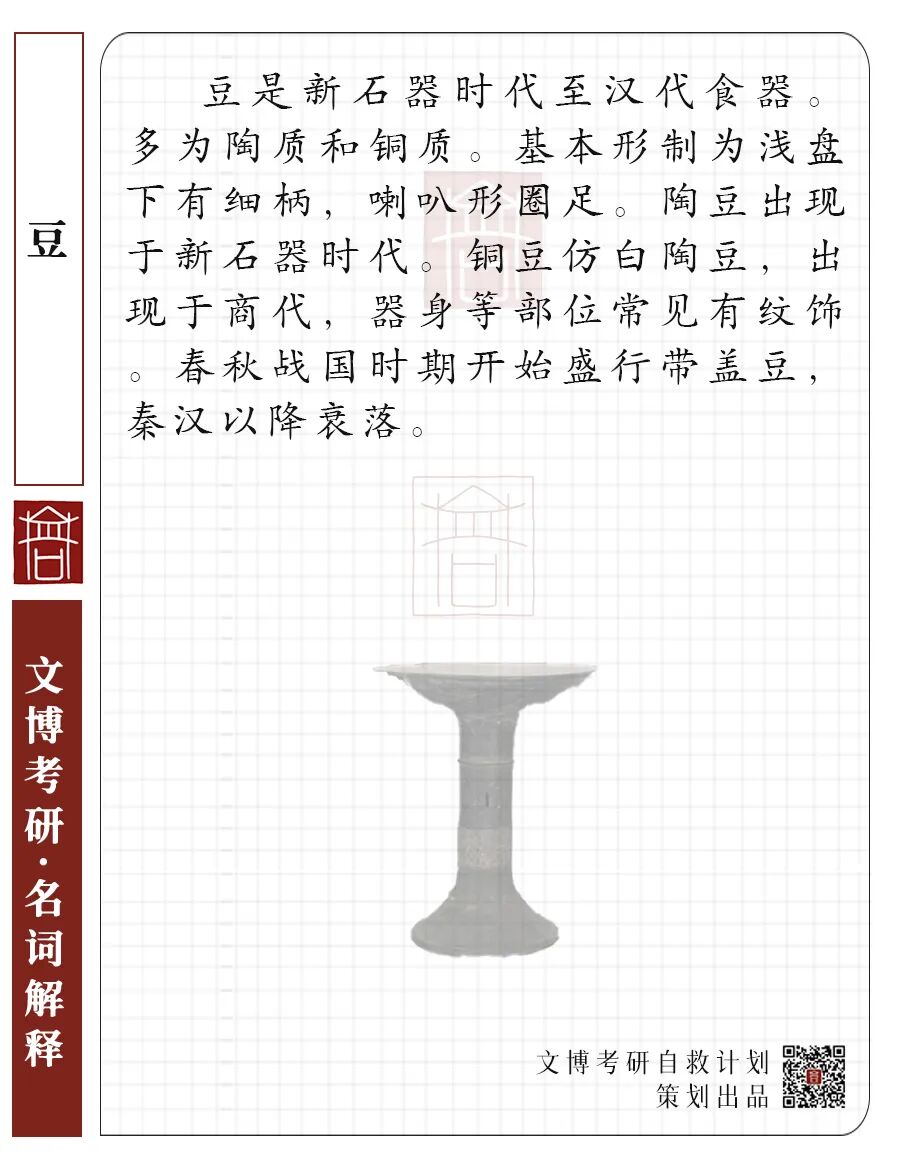 豆

文博考研·名词解释

豆是新石器时代至汉代食器。多为陶质和铜质。基本形制为浅盘下有细柄，喇叭形圈足。陶豆出现于新石器时代。铜豆仿白陶豆，出现于商代，器身等部位常见有纹饰。春秋战国时期开始盛行带盖豆，秦汉以降衰落。

文博考研自救计划
策划出品